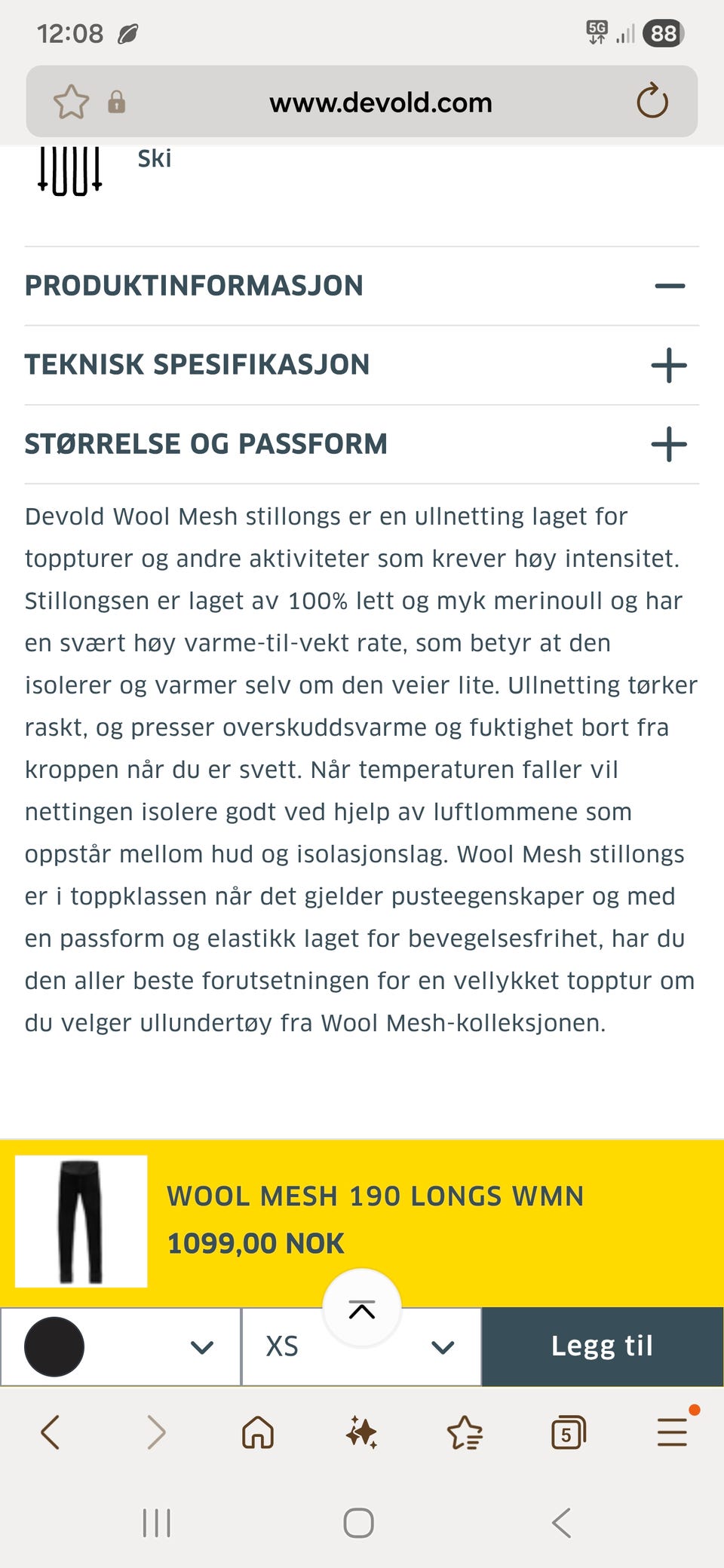 12:08

5G

88

www.devold.com

Ski

PRODUKTINFORMASJON

TEKNISK SPESIFIKASJON

STØRRELSE OG PASSFORM

Devold Wool Mesh stillongs er en ullnetting laget for toppturer og andre aktiviteter som krever høy intensitet. Stillongsen er laget av 100% lett og myk merinoull og har en svært høy varme-til-vekt rate, som betyr at den isolerer og varmer selv om den veier lite. Ullnetting tørker raskt, og presser overskuddsvarme og fuktighet bort fra kroppen når du er svett. Når temperaturen faller vil nettingen isolere godt ved hjelp av luftlommene som oppstår mellom hud og isolasjonslag. Wool Mesh stillongs er i toppklassen når det gjelder pusteegenskaper og med en passform og elastikk laget for bevegelsesfrihet, har du den aller beste forutsetningen for en vellykket topptur om du velger ullundertøy fra Wool Mesh-kolleksjonen.

WOOL MESH 190 LONGS WMN

1099,00 NOK

XS

Legg til

5